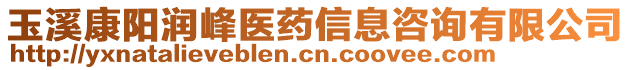 玉溪康阳润峰医药信息咨询有限公司
http://yxnatalieveblen.cn.coovee.com